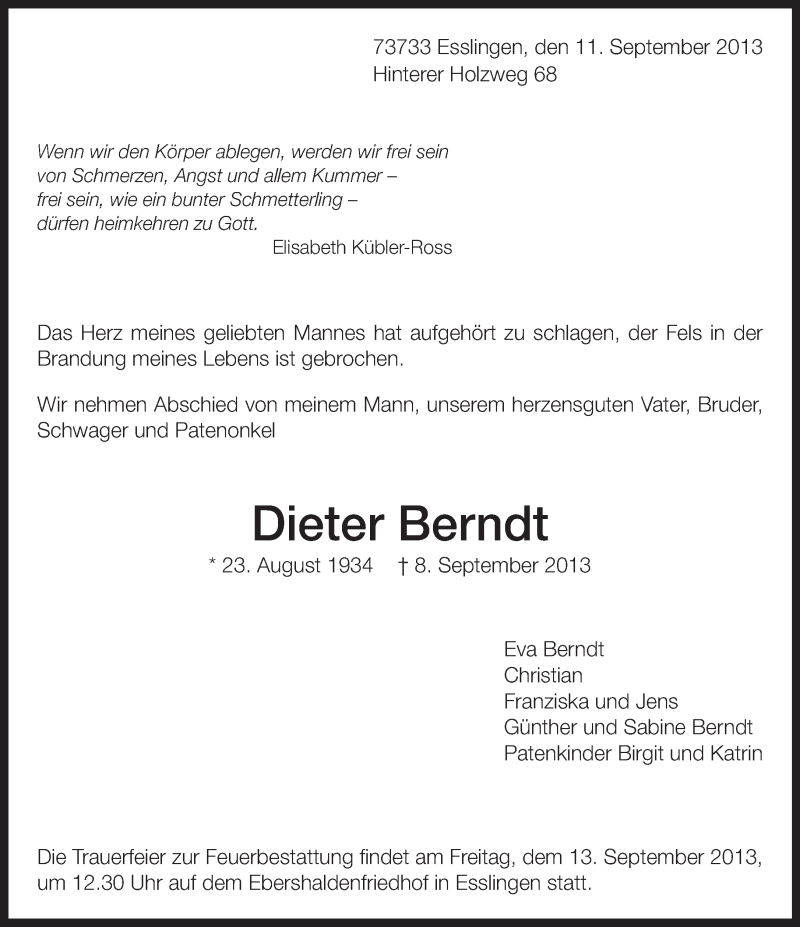 73733 Esslingen, den 11. September 2013
Hinterer Holzweg 68

Wenn wir den Körper ablegen, werden wir frei sein
von Schmerzen, Angst und allem Kummer –
frei sein, wie ein bunter Schmetterling –
dürfen heimkehren zu Gott.
Elisabeth Kübler-Ross

Das Herz meines geliebten Mannes hat aufgehört zu schlagen, der Fels in der Brandung meines Lebens ist gebrochen.

Wir nehmen Abschied von meinem Mann, unserem herzensguten Vater, Bruder, Schwager und Patenonkel

Dieter Berndt

* 23. August 1934 † 8. September 2013

Eva Berndt
Christian
Franziska und Jens
Günther und Sabine Berndt
Patenkinder Birgit und Katrin

Die Trauerfeier zur Feuerbestattung findet am Freitag, dem 13. September 2013, um 12.30 Uhr auf dem Ebershaldenfriedhof in Esslingen statt.